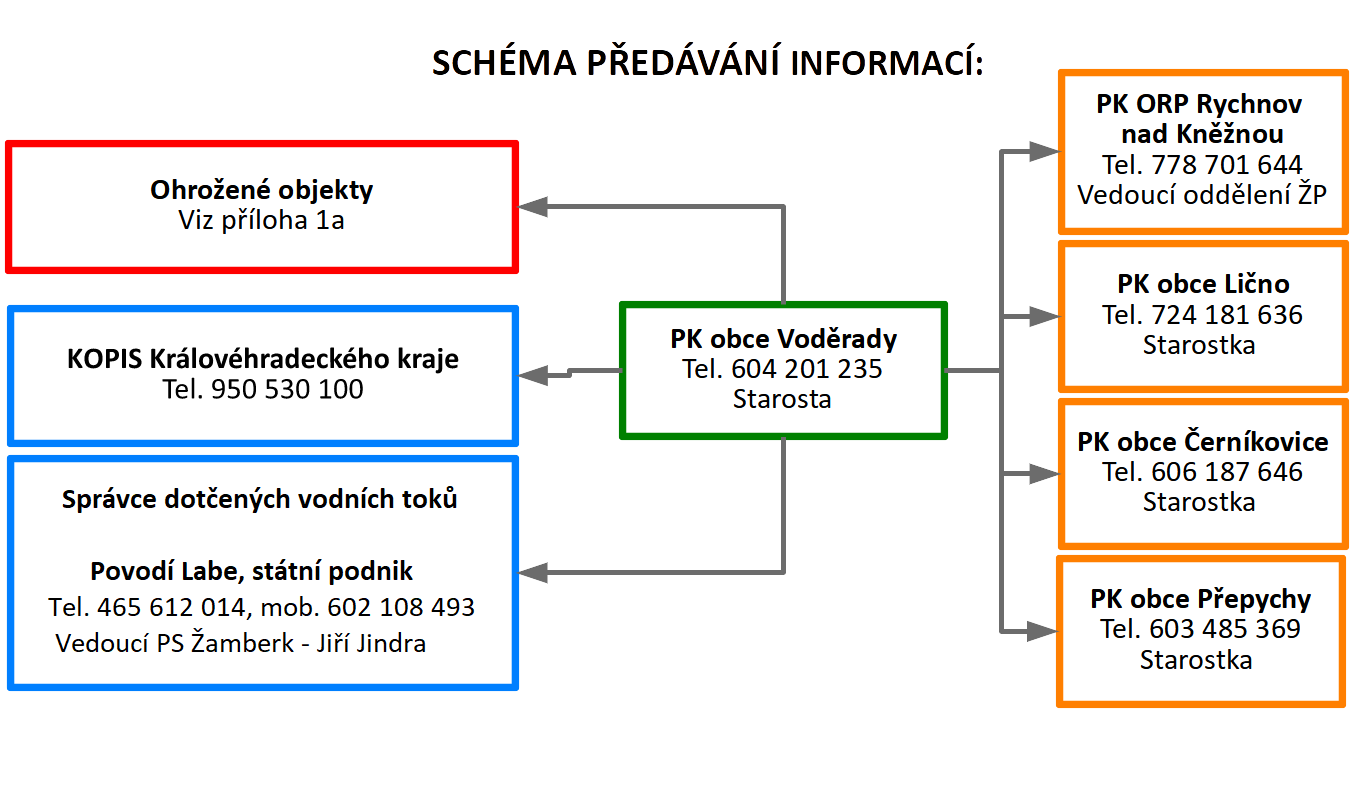 SCHÉMA PŘEDÁVÁNÍ INFORMACÍ:

Ohrožené objekty
Viz příloha 1a

KOPIS Královéhradeckého kraje
Tel. 950 530 100

Správce dotčených vodních toků

Povodí Labe, státní podnik
Tel. 465 612 014, mob. 602 108 493
Vedoucí PS Žamberk - Jiří Jindra

PK obce Voděrady
Tel. 604 201 235
Starosta

PK ORP Rychnov nad Kněžnou
Tel. 778 701 644
Vedoucí oddělení ŽP

PK obce Lično
Tel. 724 181 636
Starostka

PK obce Černíkovice
Tel. 606 187 646
Starostka

PK obce Přepychy
Tel. 603 485 369
Starostka